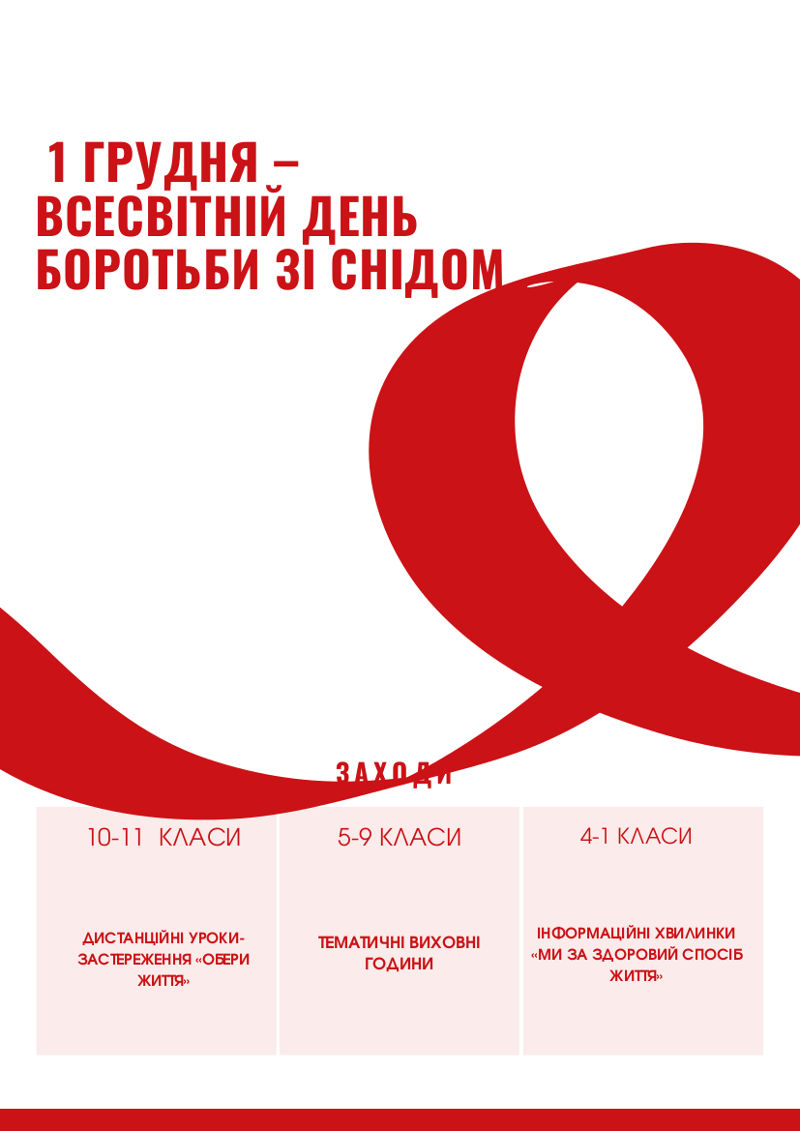 1 ГРУДНЯ – ВСЕСВІТНІЙ ДЕНЬ БОРОТЬБИ ЗІ СНІДОМ

ЗАХОДИ

10-11 КЛАСИ

ДИСТАНЦІЙНІ УРОКИ-ЗАСТЕРЕЖЕННЯ «ОБЕРИ ЖИТТЯ»

5-9 КЛАСИ

ТЕМАТИЧНІ ВИХОВНІ ГОДИНИ

4-1 КЛАСИ

ІНФОРМАЦІЙНІ ХВИЛИНКИ «МИ ЗА ЗДОРОВИЙ СПОСІБ ЖИТТЯ»